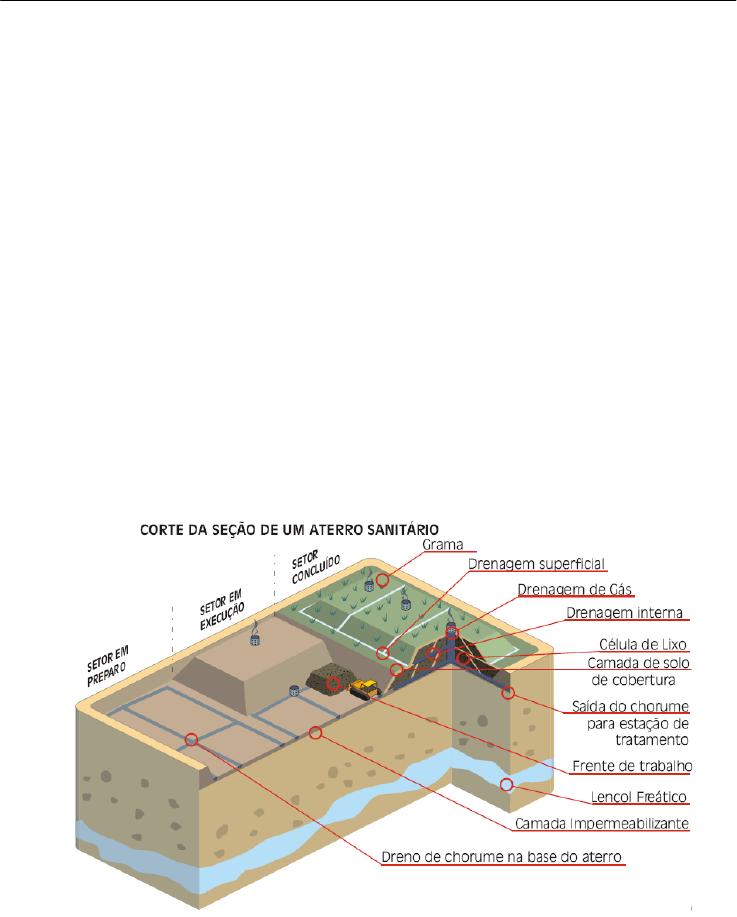 CORTE DA SEÇÃO DE UM ATERRO SANITÁRIO

SETOR EM PREPARO

SETOR EM EXECUÇÃO

SETOR CONCLUÍDO

Grama

Drenagem superficial

Drenagem de Gás

Drenagem interna

Célula de Lixo

Camada de solo de cobertura

Saída do chorume para estação de tratamento

Frente de trabalho

Lençol Freático

Camada Impermeabilizante

Dreno de chorume na base do aterro